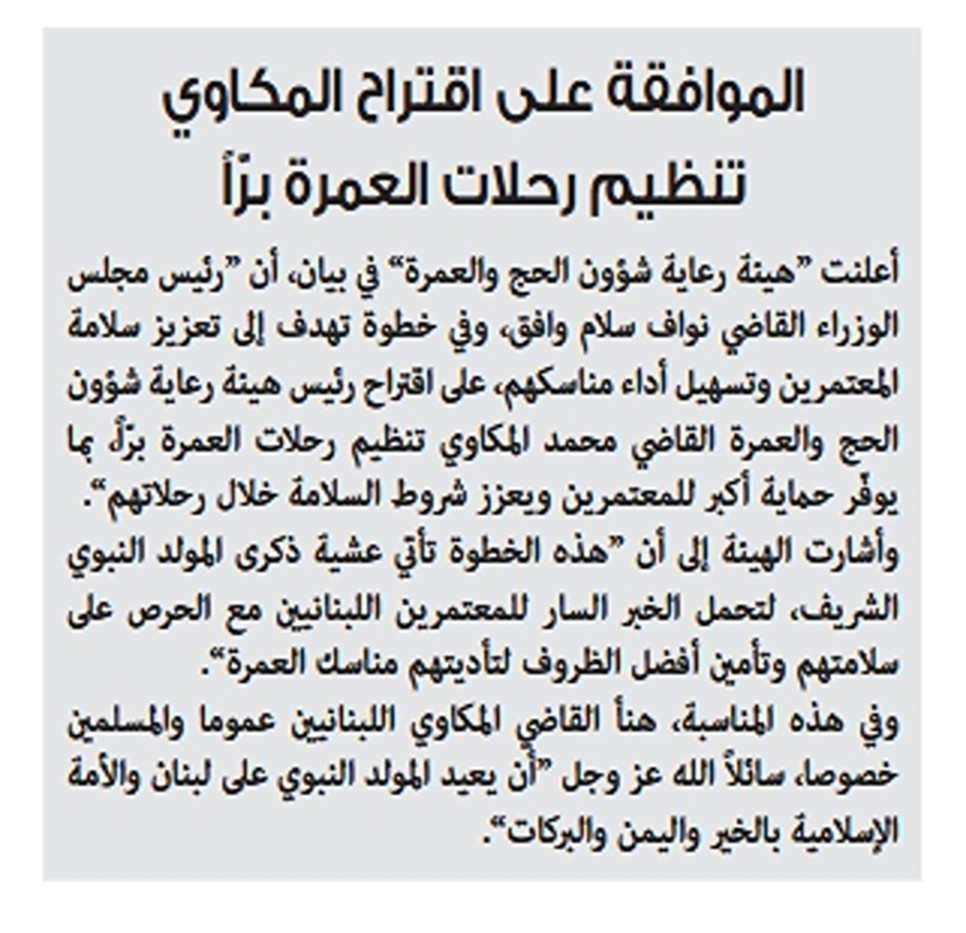 الموافقة على اقتراح المكاوي
تنظيم رحلات العمرة برّاً

أعلنت "هيئة رعاية شؤون الحج والعمرة" في بيان، أن "رئيس مجلس الوزراء القاضي نواف سلام وافق، وفي خطوة تهدف إلى تعزيز سلامة المعتمرين وتسهيل أداء مناسكهم، على اقتراح رئيس هيئة رعاية شؤون الحج والعمرة القاضي محمد المكاوي تنظيم رحلات العمرة برّاً، بما يوفّر حماية أكبر للمعتمرين ويعزز شروط السلامة خلال رحلاتهم".
وأشارت الهيئة إلى أن "هذه الخطوة تأتي عشية ذكرى المولد النبوي الشريف، لتحمل الخبر السار للمعتمرين اللبنانيين مع الحرص على سلامتهم وتأمين أفضل الظروف لتأديتهم مناسك العمرة".
وفي هذه المناسبة، هنأ القاضي المكاوي اللبنانيين عموما والمسلمين خصوصا، سائلاً الله عز وجل "أن يعيد المولد النبوي على لبنان والأمة الإسلامية بالخير واليمن والبركات".